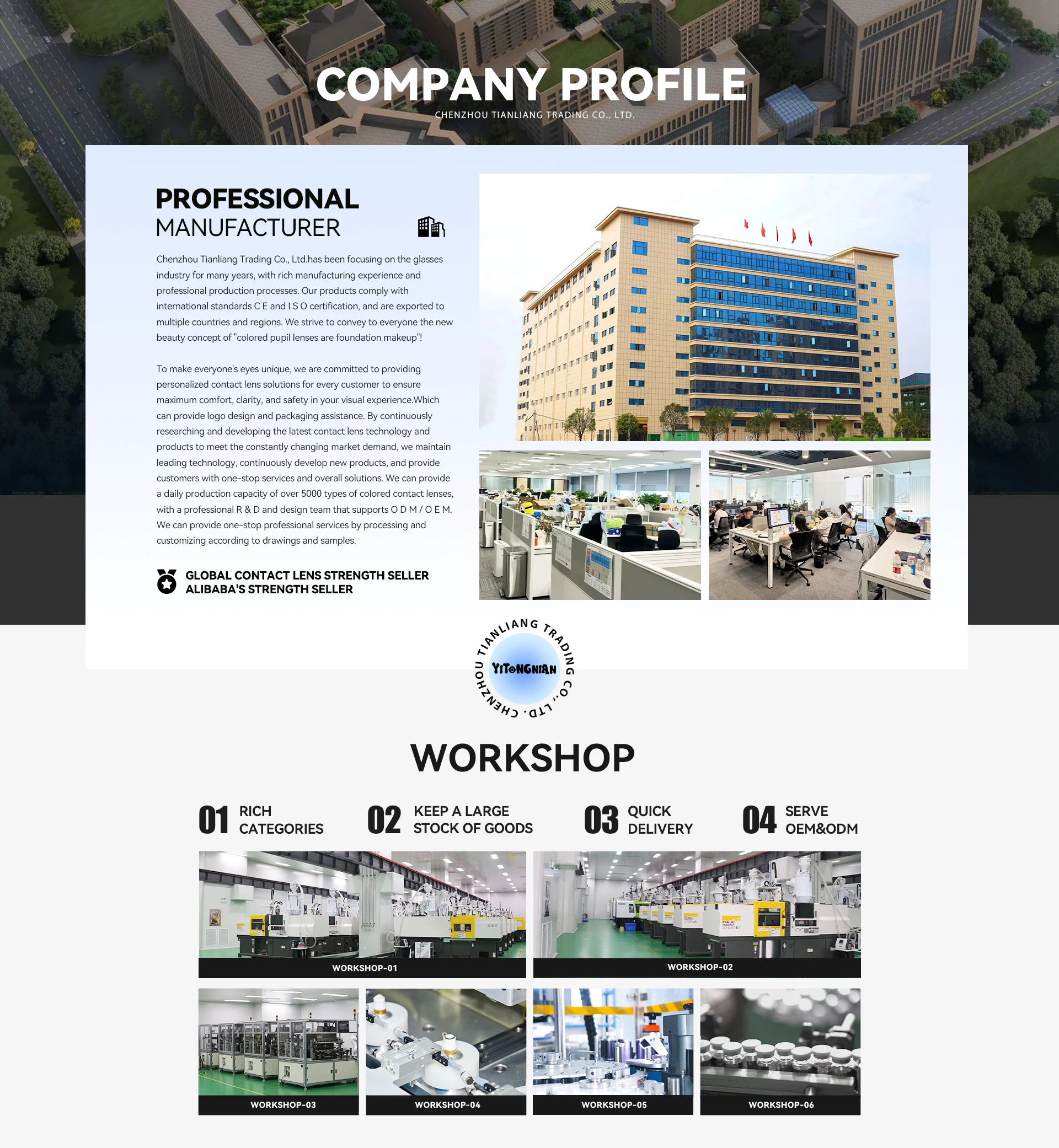 COMPANY PROFILE
CHENZHOU TIANLIANG TRADING CO., LTD.

PROFESSIONAL
MANUFACTURER

Chenzhou Tianliang Trading Co., Ltd.has been focusing on the glasses industry for many years, with rich manufacturing experience and professional production processes. Our products comply with international standards C E and I S O certification, and are exported to multiple countries and regions. We strive to convey to everyone the new beauty concept of "colored pupil lenses are foundation makeup"!

To make everyone's eyes unique, we are committed to providing personalized contact lens solutions for every customer to ensure maximum comfort, clarity, and safety in your visual experience.Which can provide logo design and packaging assistance. By continuously researching and developing the latest contact lens technology and products to meet the constantly changing market demand, we maintain leading technology, continuously develop new products, and provide customers with one-stop services and overall solutions. We can provide a daily production capacity of over 5000 types of colored contact lenses, with a professional R & D and design team that supports O D M / O E M. We can provide one-stop professional services by processing and customizing according to drawings and samples.

GLOBAL CONTACT LENS STRENGTH SELLER
ALIBABA'S STRENGTH SELLER

CHENZHOU TIANLIANG TRADING CO., LTD.
YITONGNIAN

WORKSHOP

01 RICH CATEGORIES
02 KEEP A LARGE STOCK OF GOODS
03 QUICK DELIVERY
04 SERVE OEM&ODM

WORKSHOP-01
WORKSHOP-02
WORKSHOP-03
WORKSHOP-04
WORKSHOP-05
WORKSHOP-06